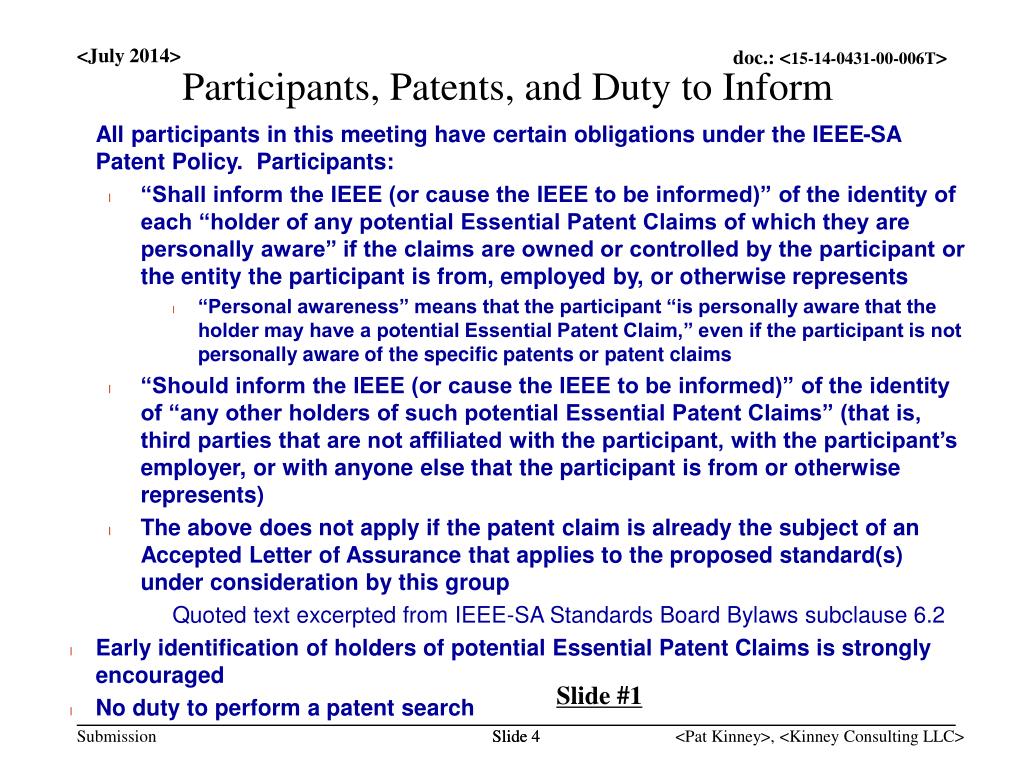 <July 2014>

doc.: <15-14-0431-00-006T>

Participants, Patents, and Duty to Inform

All participants in this meeting have certain obligations under the IEEE-SA Patent Policy. Participants:

l “Shall inform the IEEE (or cause the IEEE to be informed)” of the identity of each “holder of any potential Essential Patent Claims of which they are personally aware” if the claims are owned or controlled by the participant or the entity the participant is from, employed by, or otherwise represents

l “Personal awareness” means that the participant “is personally aware that the holder may have a potential Essential Patent Claim,” even if the participant is not personally aware of the specific patents or patent claims

l “Should inform the IEEE (or cause the IEEE to be informed)” of the identity of “any other holders of such potential Essential Patent Claims” (that is, third parties that are not affiliated with the participant, with the participant’s employer, or with anyone else that the participant is from or otherwise represents)

l The above does not apply if the patent claim is already the subject of an Accepted Letter of Assurance that applies to the proposed standard(s) under consideration by this group

Quoted text excerpted from IEEE-SA Standards Board Bylaws subclause 6.2

l Early identification of holders of potential Essential Patent Claims is strongly encouraged

l No duty to perform a patent search

Slide #1

Submission

Slide 4

<Pat Kinney>, <Kinney Consulting LLC>